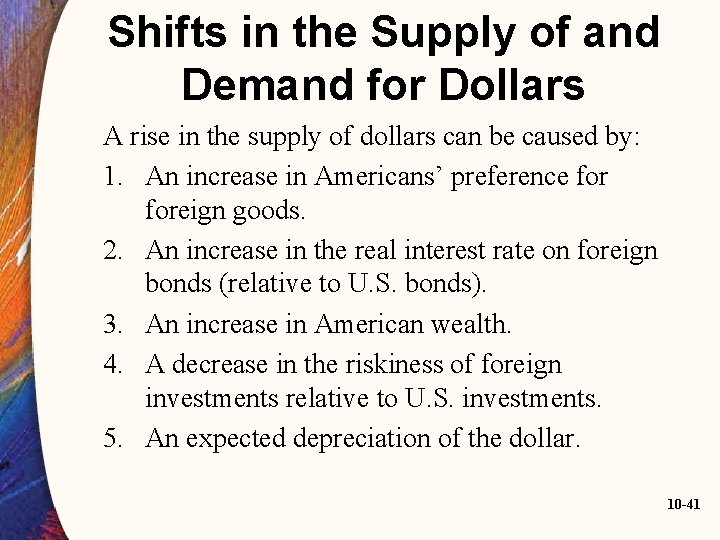 Shifts in the Supply of and Demand for Dollars

A rise in the supply of dollars can be caused by:

1. An increase in Americans' preference for foreign goods.
2. An increase in the real interest rate on foreign bonds (relative to U.S. bonds).
3. An increase in American wealth.
4. A decrease in the riskiness of foreign investments relative to U.S. investments.
5. An expected depreciation of the dollar.

10-41